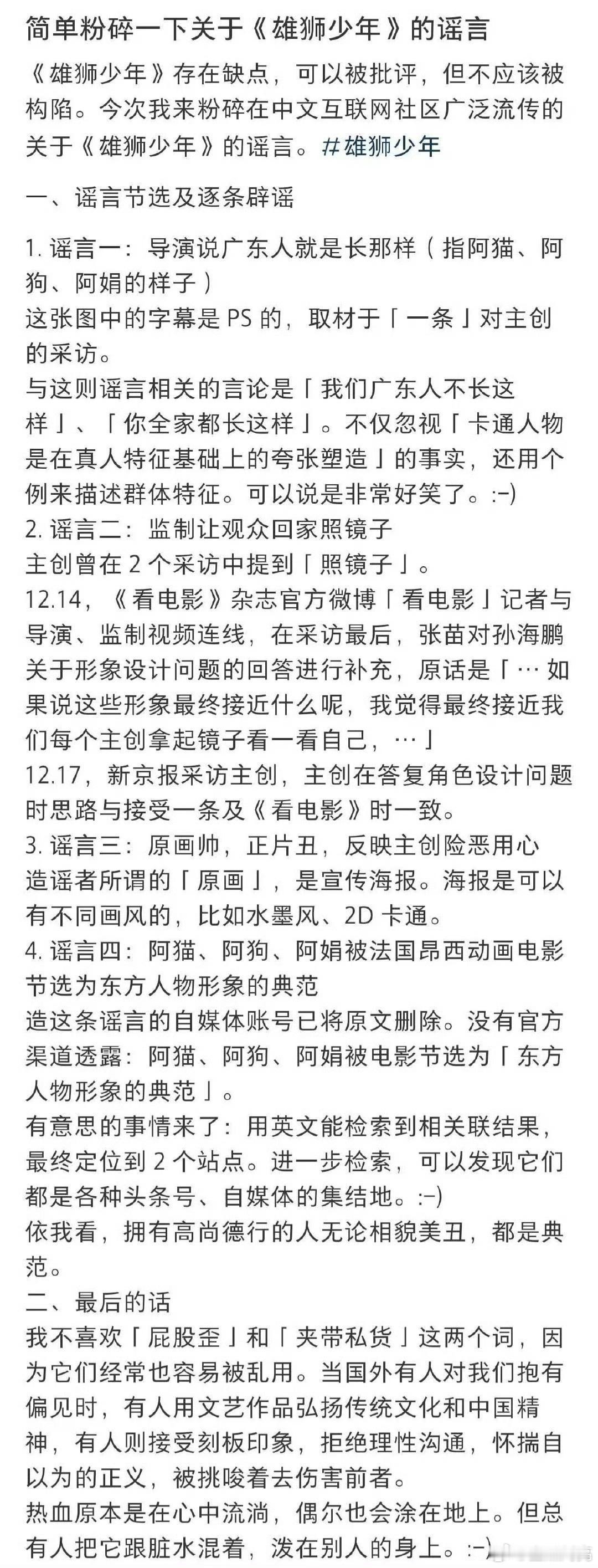 简单粉碎一下关于《雄狮少年》的谣言

《雄狮少年》存在缺点，可以被批评，但不应该被构陷。今次我来粉碎在中文互联网社区广泛流传的关于《雄狮少年》的谣言。#雄狮少年

一、谣言节选及逐条辟谣

1. 谣言一：导演说广东人就是长那样（指阿猫、阿狗、阿娟的样子）
这张图中的字幕是 PS 的，取材于「一条」对主创的采访。
与这则谣言相关的言论是「我们广东人不长这样」、「你全家都长这样」。不仅忽视「卡通人物是在真人特征基础上的夸张塑造」的事实，还用个例来描述群体特征。可以说是非常好笑了。:-)
2. 谣言二：监制让观众回家照镜子
主创曾在 2 个采访中提到「照镜子」。
12.14，《看电影》杂志官方微博「看电影」记者与导演、监制视频连线，在采访最后，张苗对孙海鹏关于形象设计问题的回答进行补充，原话是「… 如果说这些形象最终接近什么呢，我觉得最终接近我们每个主创拿起镜子看一看自己，…」
12.17，新京报采访主创，主创在答复角色设计问题时思路与接受一条及《看电影》时一致。
3. 谣言三：原画帅，正片丑，反映主创险恶用心
造谣者所谓的「原画」，是宣传海报。海报是可以有不同画风的，比如水墨风、2D 卡通。
4. 谣言四：阿猫、阿狗、阿娟被法国昂西动画电影节选为东方人物形象的典范
造这条谣言的自媒体账号已将原文删除。没有官方渠道透露：阿猫、阿狗、阿娟被电影节选为「东方人物形象的典范」。
有意思的事情来了：用英文能检索到相关联结果，最终定位到 2 个站点。进一步检索，可以发现它们都是各种头条号、自媒体的集结地。:-)
依我看，拥有高尚德行的人无论相貌美丑，都是典范。
二、最后的话
我不喜欢「屁股歪」和「夹带私货」这两个词，因为它们经常也容易被乱用。当国外有人对我们抱有偏见时，有人用文艺作品弘扬传统文化和中国精神，有人则接受刻板印象，拒绝理性沟通，怀揣自以为的正义，被挑唆着去伤害前者。
热血原本是在心中流淌，偶尔也会涂在地上。但总有人把它跟脏水混着，泼在别人的身上。:-)